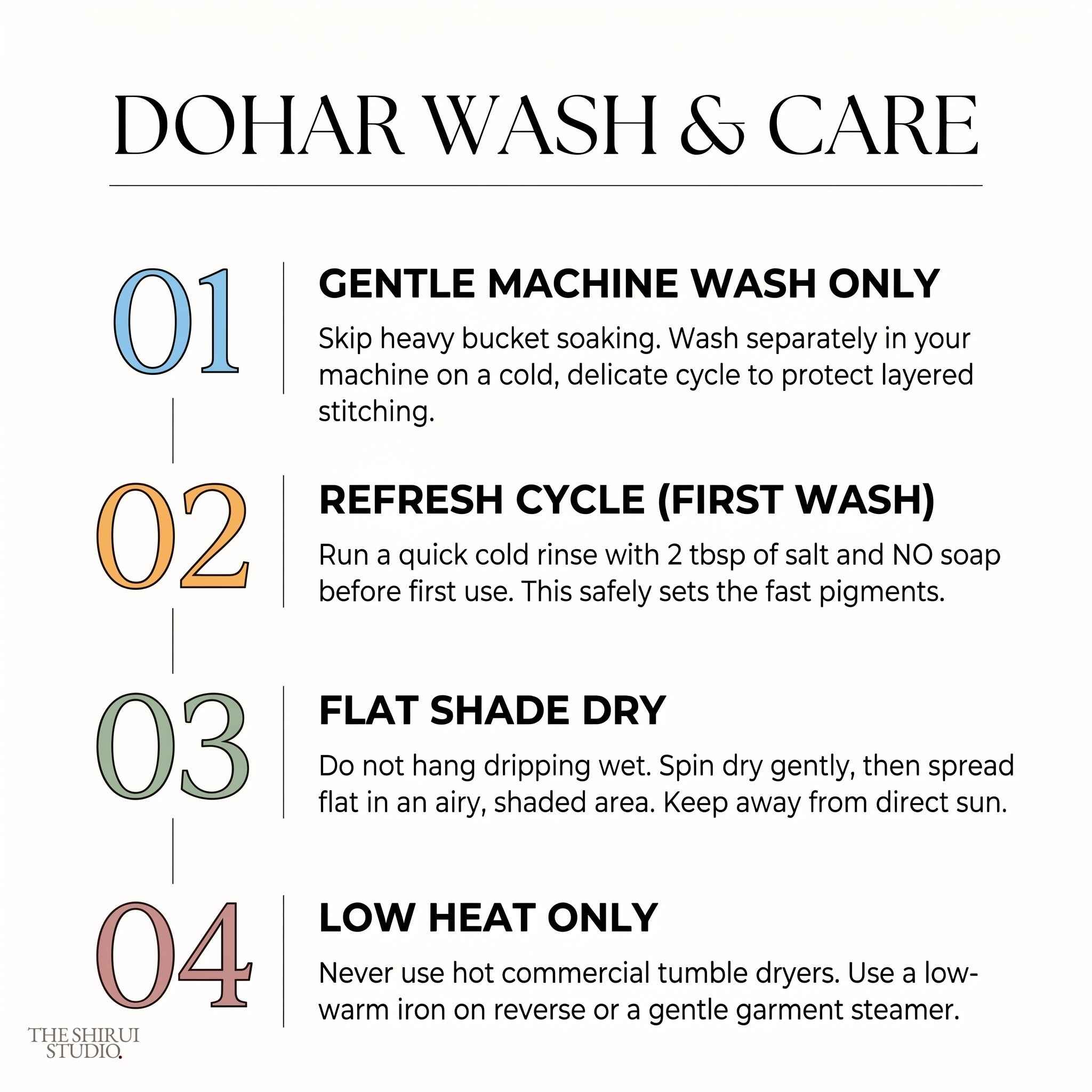 DOHAR WASH & CARE

01

GENTLE MACHINE WASH ONLY

Skip heavy bucket soaking. Wash separately in your machine on a cold, delicate cycle to protect layered stitching.

02

REFRESH CYCLE (FIRST WASH)

Run a quick cold rinse with 2 tbsp of salt and NO soap before first use. This safely sets the fast pigments.

03

FLAT SHADE DRY

Do not hang dripping wet. Spin dry gently, then spread flat in an airy, shaded area. Keep away from direct sun.

04

LOW HEAT ONLY

Never use hot commercial tumble dryers. Use a low-warm iron on reverse or a gentle garment steamer.

THE SHIRUI
STUDIO.